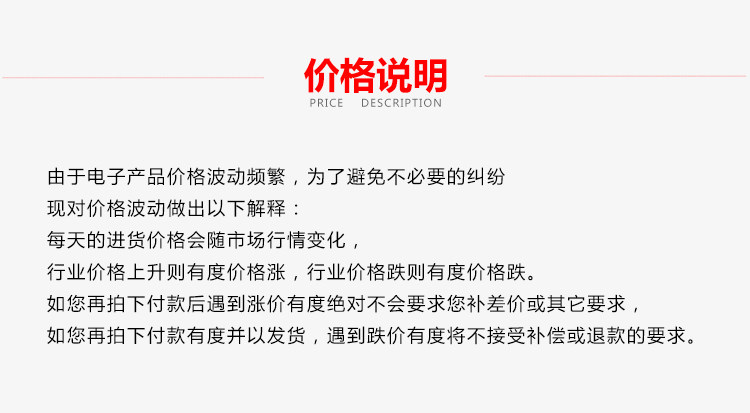 价格说明
PRICE DESCRIPTION

由于电子产品价格波动频繁，为了避免不必要的纠纷
现对价格波动做出以下解释：
每天的进货价格会随市场行情变化，
行业价格上升则有度价格涨，行业价格跌则有度价格跌。
如您再拍下付款后遇到涨价有度绝对不会要求您补差价或其它要求，
如您再拍下付款有度并以发货，遇到跌价有度将不接受补偿或退款的要求。